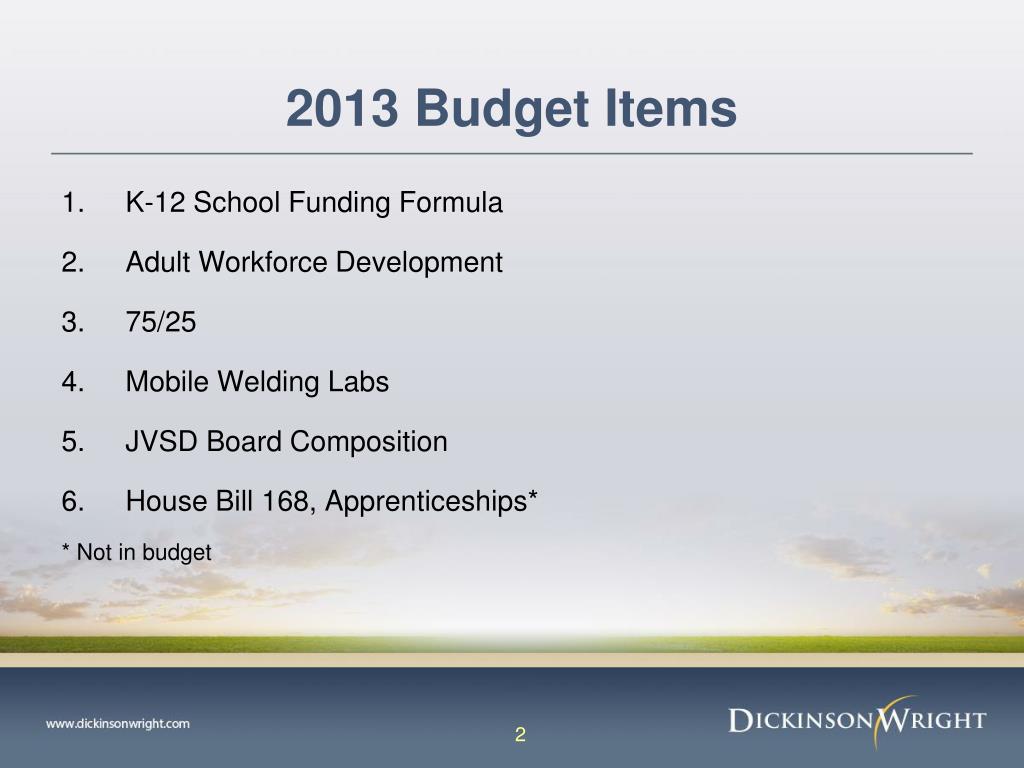 2013 Budget Items

1. K-12 School Funding Formula
2. Adult Workforce Development
3. 75/25
4. Mobile Welding Labs
5. JVSD Board Composition
6. House Bill 168, Apprenticeships*

* Not in budget

www.dickinsonwright.com

2

DICKINSON WRIGHT